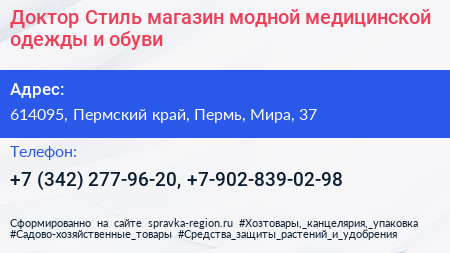 Доктор Стиль магазин модной медицинской одежды и обуви

Адрес:

614095, Пермский край, Пермь, Мира, 37

Телефон:

+7 (342) 277-96-20, +7-902-839-02-98

Сформированно на сайте spravka-region.ru #Хозтовары,_канцелярия,_упаковка #Садово-хозяйственные_товары #Средства_защиты_растений_и_удобрения